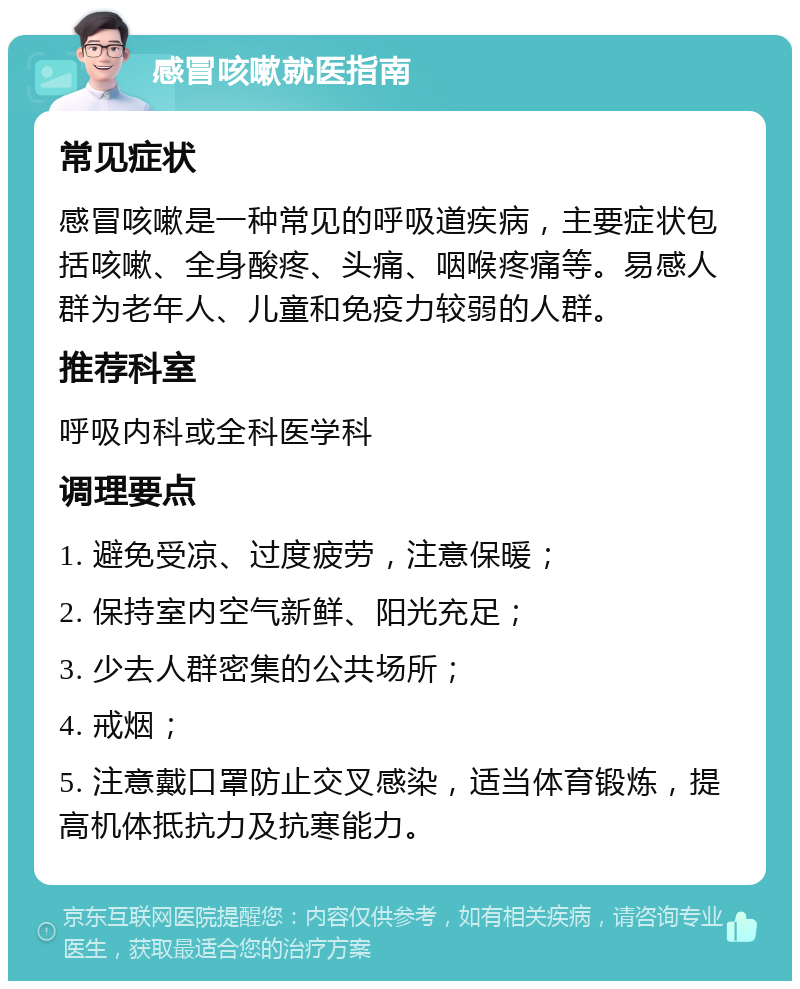 感冒咳嗽就医指南

常见症状

感冒咳嗽是一种常见的呼吸道疾病，主要症状包括咳嗽、全身酸疼、头痛、咽喉疼痛等。易感人群为老年人、儿童和免疫力较弱的人群。

推荐科室

呼吸内科或全科医学科

调理要点

1. 避免受凉、过度疲劳，注意保暖；

2. 保持室内空气新鲜、阳光充足；

3. 少去人群密集的公共场所；

4. 戒烟；

5. 注意戴口罩防止交叉感染，适当体育锻炼，提高机体抵抗力及抗寒能力。

京东互联网医院提醒您：内容仅供参考，如有相关疾病，请咨询专业医生，获取最适合您的治疗方案